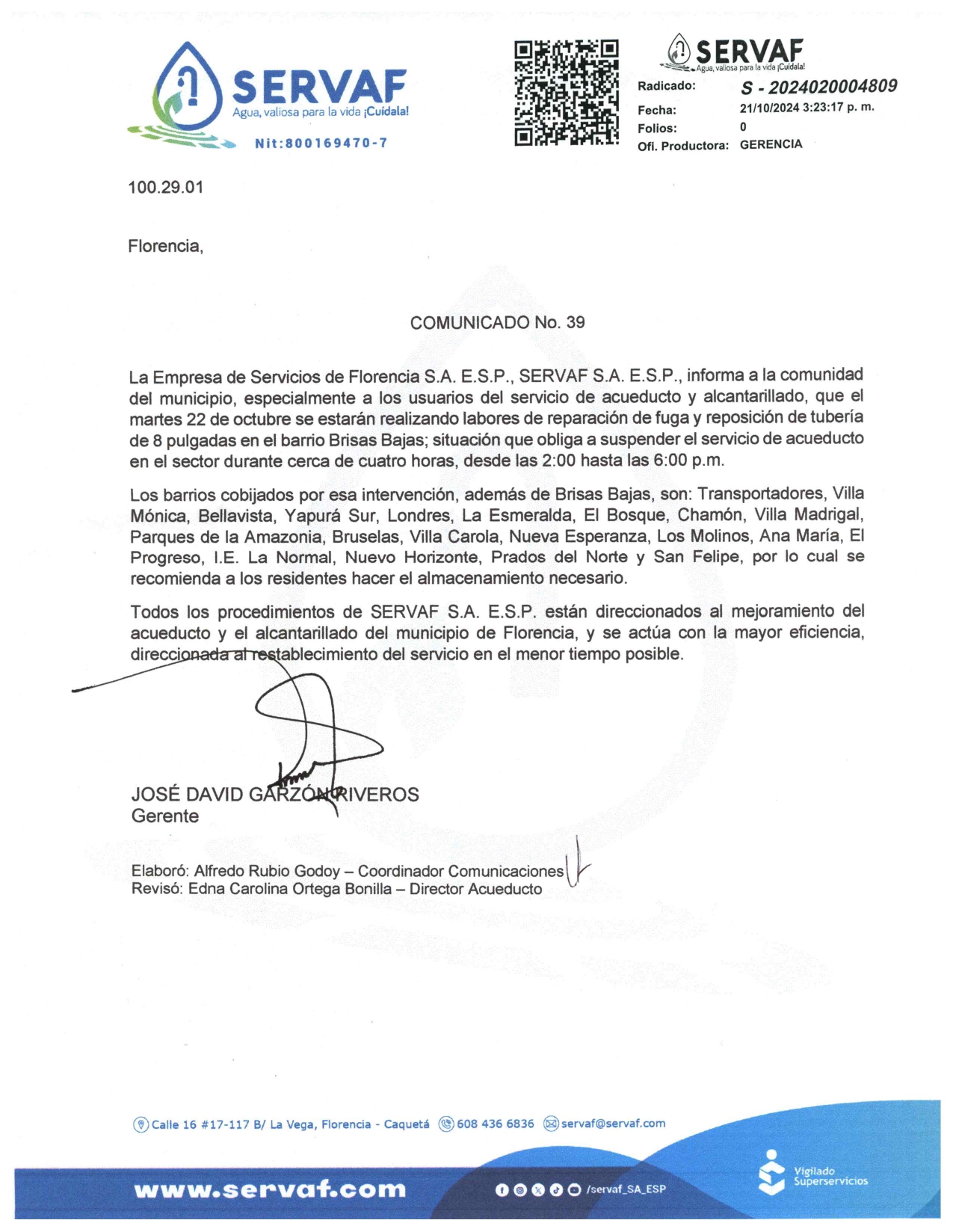 SERVAF
Agua, valiosa para la vida ¡Cuídala!
Nit:800169470-7

SERVAF
Agua, valiosa para la vida ¡Cuídala!
Radicado: S - 2024020004809
Fecha: 21/10/2024 3:23:17 p. m.
Folios: 0
Ofi. Productora: GERENCIA

100.29.01

Florencia,

COMUNICADO No. 39

La Empresa de Servicios de Florencia S.A. E.S.P., SERVAF S.A. E.S.P., informa a la comunidad del municipio, especialmente a los usuarios del servicio de acueducto y alcantarillado, que el martes 22 de octubre se estarán realizando labores de reparación de fuga y reposición de tubería de 8 pulgadas en el barrio Brisas Bajas; situación que obliga a suspender el servicio de acueducto en el sector durante cerca de cuatro horas, desde las 2:00 hasta las 6:00 p.m.

Los barrios cobijados por esa intervención, además de Brisas Bajas, son: Transportadores, Villa Mónica, Bellavista, Yapurá Sur, Londres, La Esmeralda, El Bosque, Chamón, Villa Madrigal, Parques de la Amazonia, Bruselas, Villa Carola, Nueva Esperanza, Los Molinos, Ana María, El Progreso, I.E. La Normal, Nuevo Horizonte, Prados del Norte y San Felipe, por lo cual se recomienda a los residentes hacer el almacenamiento necesario.

Todos los procedimientos de SERVAF S.A. E.S.P. están direccionados al mejoramiento del acueducto y el alcantarillado del municipio de Florencia, y se actúa con la mayor eficiencia, direccionada al restablecimiento del servicio en el menor tiempo posible.

JOSÉ DAVID GARZÓN RIVEROS
Gerente

Elaboró: Alfredo Rubio Godoy – Coordinador Comunicaciones
Revisó: Edna Carolina Ortega Bonilla – Director Acueducto

Calle 16 #17-117 B/ La Vega, Florencia - Caquetá 608 436 6836 servaf@servaf.com

www.servaf.com /servaf_SA_ESP
Vigilado Superservicios